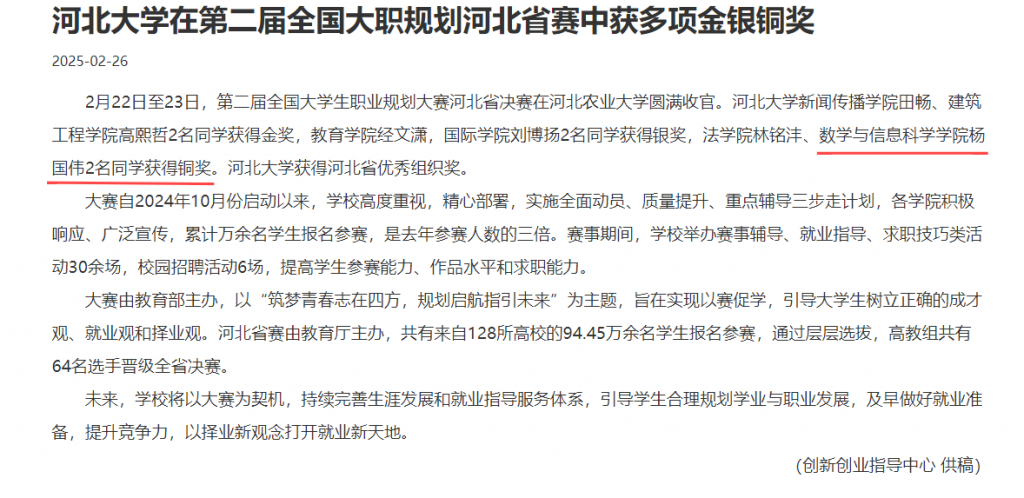 河北大学在第二届全国大职规划河北省赛中获多项金银铜奖

2025-02-26

2月22日至23日，第二届全国大学生职业规划大赛河北省决赛在河北农业大学圆满收官。河北大学新闻传播学院田畅、建筑工程学院高熙哲2名同学获得金奖，教育学院经文潇，国际学院刘博扬2名同学获得银奖，法学院林铭沣、数学与信息科学学院杨国伟2名同学获得铜奖。河北大学获得河北省优秀组织奖。

大赛自2024年10月份启动以来，学校高度重视，精心部署，实施全面动员、质量提升、重点辅导三步走计划，各学院积极响应、广泛宣传，累计万余名学生报名参赛，是去年参赛人数的三倍。赛事期间，学校举办赛事辅导、就业指导、求职技巧类活动30余场，校园招聘活动6场，提高学生参赛能力、作品水平和求职能力。

大赛由教育部主办，以“筑梦青春志在四方，规划启航指引未来”为主题，旨在实现以赛促学，引导大学生树立正确的成才观、就业观和择业观。河北省赛由教育厅主办，共有来自128所高校的94.45万余名学生报名参赛，通过层层选拔，高教组共有64名选手晋级全省决赛。

未来，学校将以大赛为契机，持续完善生涯发展和就业指导服务体系，引导学生合理规划学业与职业发展，及早做好就业准备，提升竞争力，以择业新观念打开就业新天地。

（创新创业指导中心 供稿）